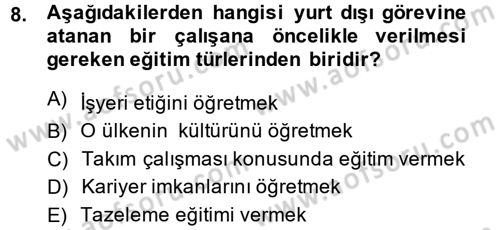 8. Aşağıdakilerden hangisi yurt dışı görevine atanan bir çalışana öncelikle verilmesi gereken eğitim türlerinden biridir?

A) İşyeri etiğini öğretmek
B) O ülkenin kültürünü öğretmek
C) Takım çalışması konusunda eğitim vermek
D) Kariyer imkanlarını öğretmek
E) Tazeleme eğitimi vermek

www.aofsoru.com
www.aofsoru.com
www.aofsoru.com